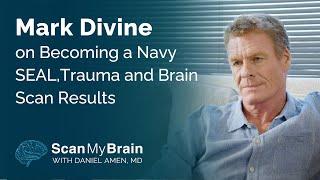 Mark Divine
on Becoming a Navy SEAL,Trauma and Brain Scan Results

ScanMyBrain
WITH DANIEL AMEN, MD